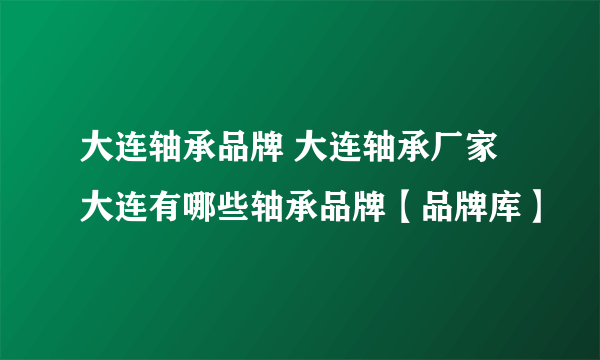 大连轴承品牌 大连轴承厂家 大连有哪些轴承品牌【品牌库】